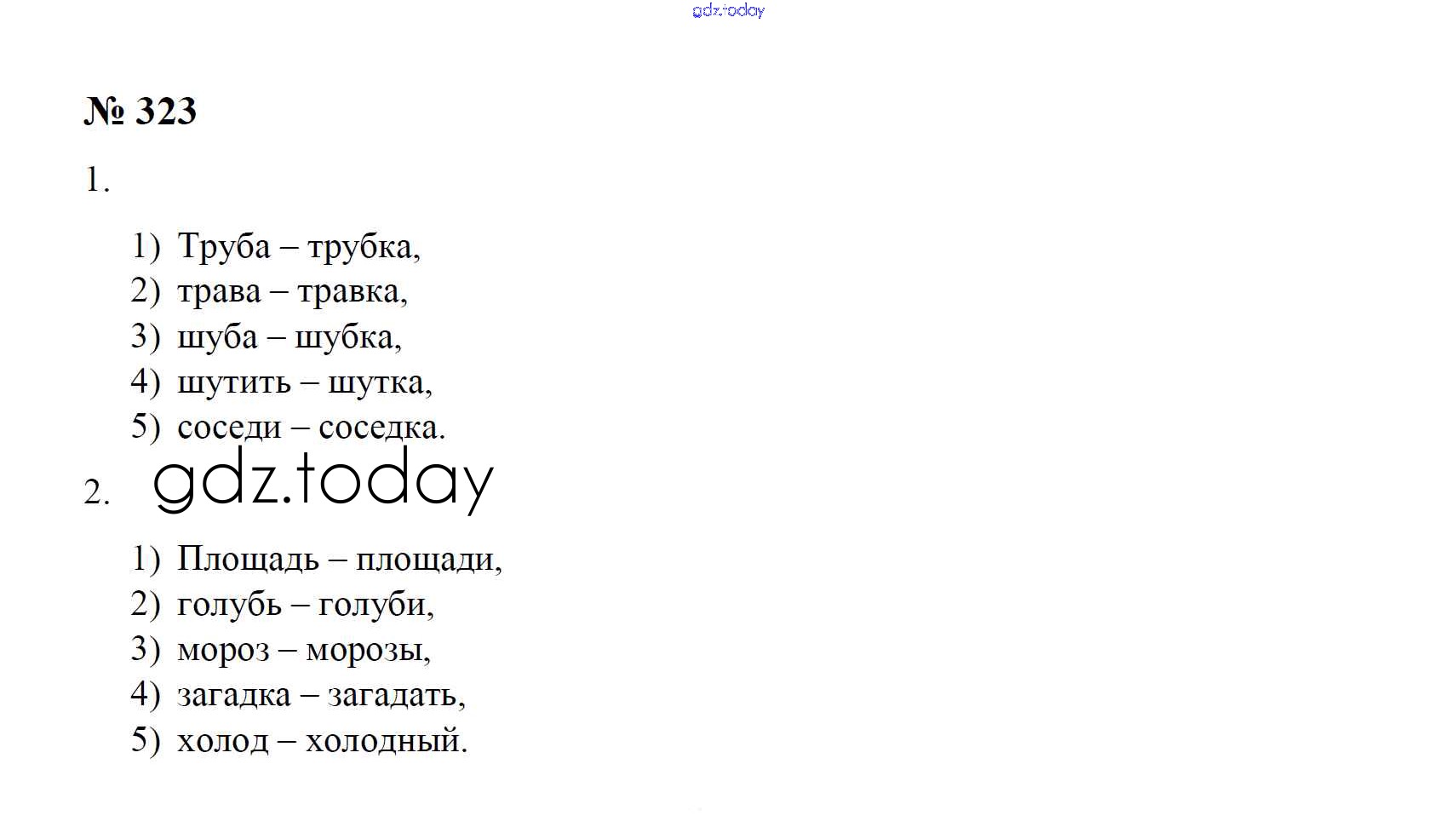 № 323

1.

1) Труба – трубка,
2) трава – травка,
3) шуба – шубка,
4) шутить – шутка,
5) соседи – соседка.

2.

1) Площадь – площади,
2) голубь – голуби,
3) мороз – морозы,
4) загадка – загадать,
5) холод – холодный.

gdz.today